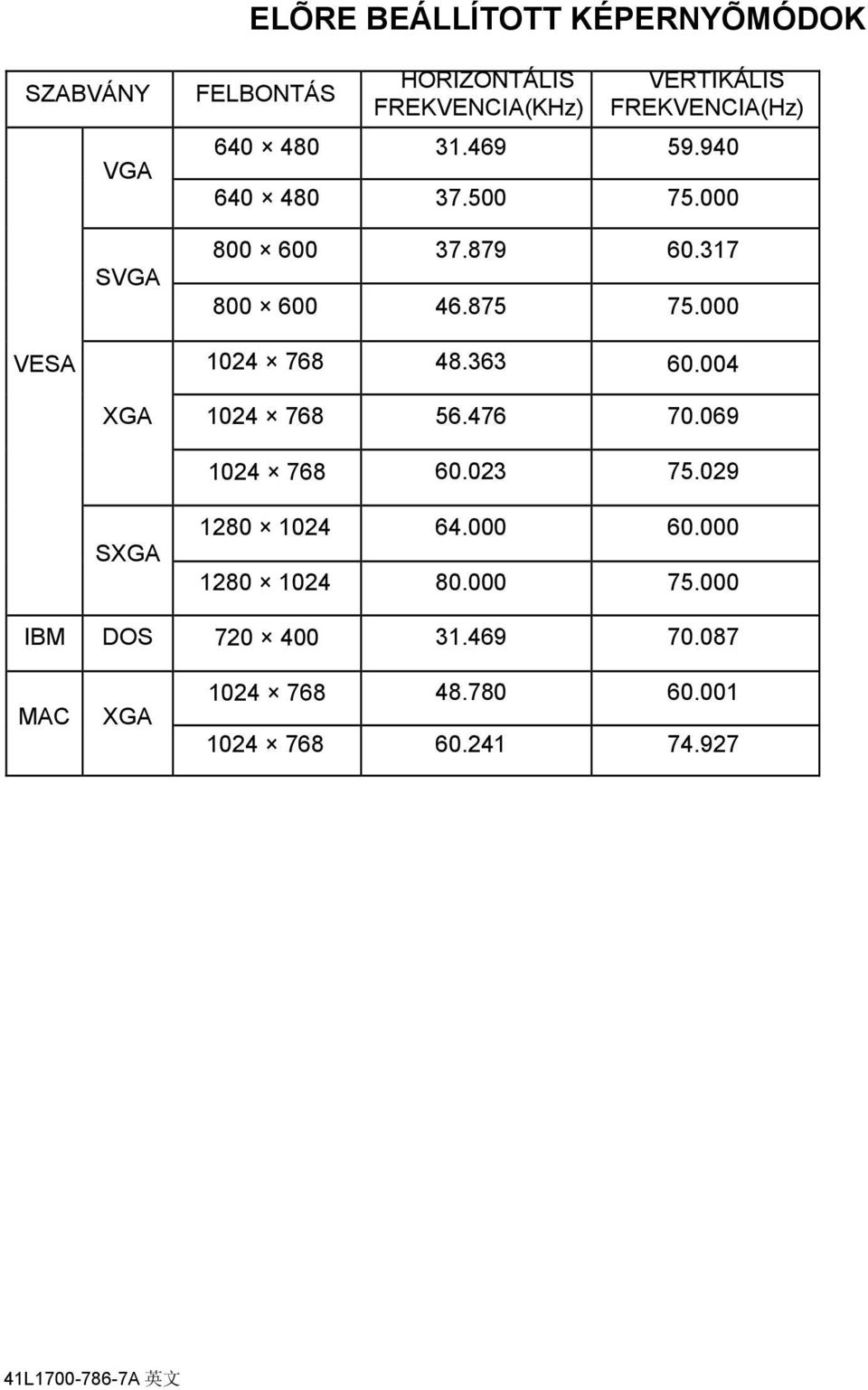 ELÕRE BEÁLLÍTOTT KÉPERNYÕMÓDOK

| SZABVÁNY | | FELBONTÁS | HORIZONTÁLIS FREKVENCIA(KHz) | VERTIKÁLIS FREKVENCIA(Hz) |
|---|---|---|---|---|
| VESA | VGA | 640 × 480 | 31.469 | 59.940 |
| | | 640 × 480 | 37.500 | 75.000 |
| | SVGA | 800 × 600 | 37.879 | 60.317 |
| | | 800 × 600 | 46.875 | 75.000 |
| | XGA | 1024 × 768 | 48.363 | 60.004 |
| | | 1024 × 768 | 56.476 | 70.069 |
| | | 1024 × 768 | 60.023 | 75.029 |
| | SXGA | 1280 × 1024 | 64.000 | 60.000 |
| | | 1280 × 1024 | 80.000 | 75.000 |
| IBM | DOS | 720 × 400 | 31.469 | 70.087 |
| MAC | XGA | 1024 × 768 | 48.780 | 60.001 |
| | | 1024 × 768 | 60.241 | 74.927 |

41L1700-786-7A 英文